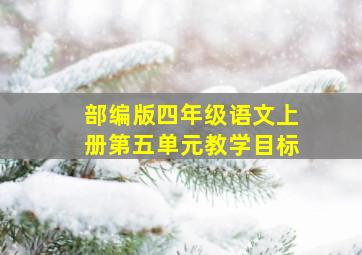 部编版四年级语文上册第五单元教学目标